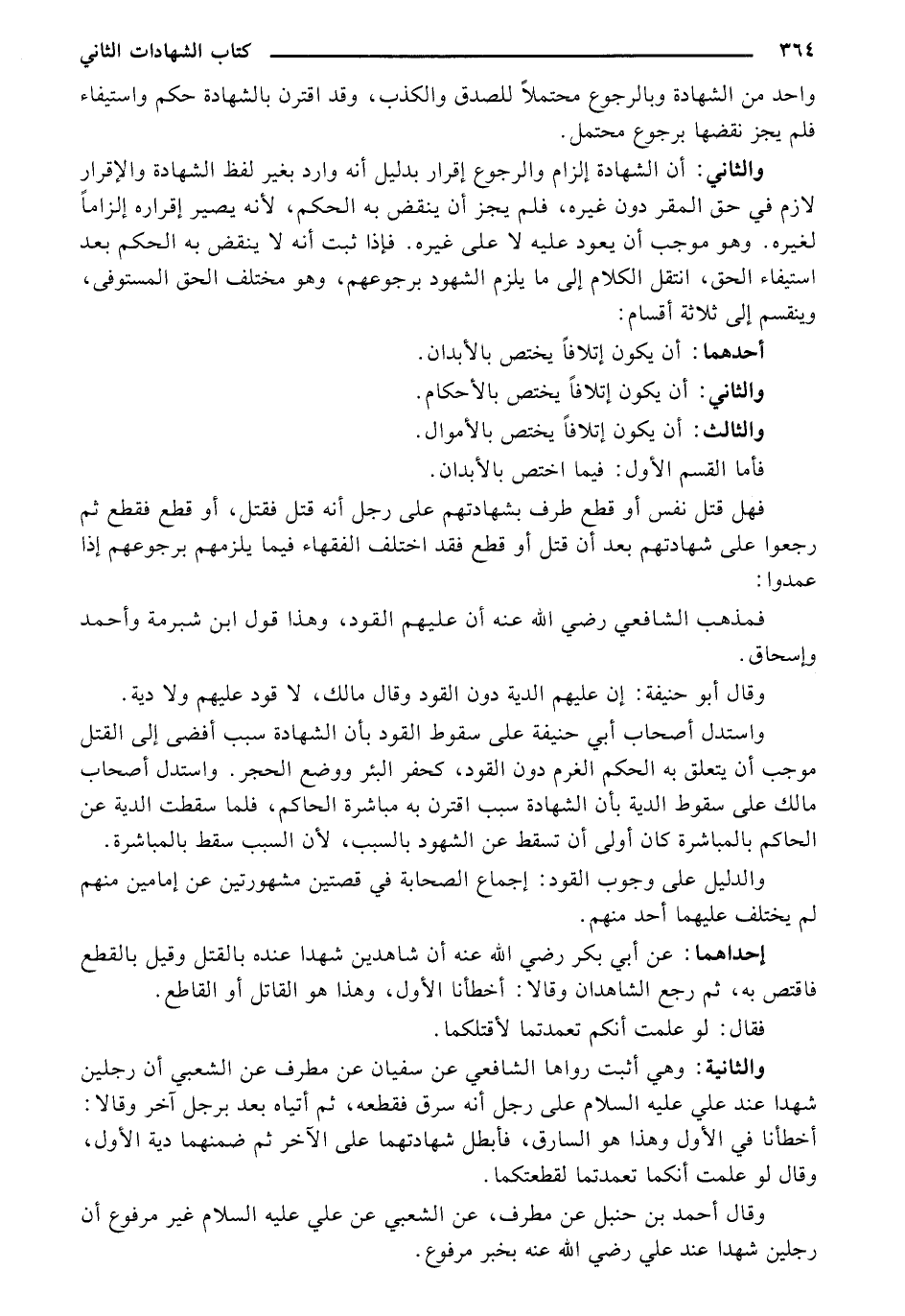 ٣٦٤ كتاب الشهادات الثاني

واحد من الشهادة وبالرجوع محتملاً للصدق والكذب، وقد اقترن بالشهادة حكم واستيفاء فلم يجز نقضها برجوع محتمل.

والثاني: أن الشهادة إلزام والرجوع إقرار بدليل أنه وارد بغير لفظ الشهادة والإقرار لازم في حق المقر دون غيره، فلم يجز أن ينقض به الحكم، لأنه يصير إقراره إلزاماً لغيره. وهو موجب أن يعود عليه لا على غيره. فإذا ثبت أنه لا ينقض به الحكم بعد استيفاء الحق، انتقل الكلام إلى ما يلزم الشهود برجوعهم، وهو مختلف الحق المستوفى، وينقسم إلى ثلاثة أقسام:

أحدهما: أن يكون إتلافاً يختص بالأبدان.

والثاني: أن يكون إتلافاً يختص بالأحكام.

والثالث: أن يكون إتلافاً يختص بالأموال.

فأما القسم الأول: فيما اختص بالأبدان.

فهل قتل نفس أو قطع طرف بشهادتهم على رجل أنه قتل فقتل، أو قطع فقطع ثم رجعوا على شهادتهم بعد أن قتل أو قطع فقد اختلف الفقهاء فيما يلزمهم برجوعهم إذا عمدوا:

فمذهب الشافعي رضي الله عنه أن عليهم القود، وهذا قول ابن شبرمة وأحمد وإسحاق.

وقال أبو حنيفة: إن عليهم الدية دون القود وقال مالك، لا قود عليهم ولا دية.

واستدل أصحاب أبي حنيفة على سقوط القود بأن الشهادة سبب أفضى إلى القتل موجب أن يتعلق به الحكم الغرم دون القود، كحفر البئر ووضع الحجر. واستدل أصحاب مالك على سقوط الدية بأن الشهادة سبب اقترن به مباشرة الحاكم، فلما سقطت الدية عن الحاكم بالمباشرة كان أولى أن تسقط عن الشهود بالسبب، لأن السبب سقط بالمباشرة.

والدليل على وجوب القود: إجماع الصحابة في قصتين مشهورتين عن إمامين منهم لم يختلف عليهما أحد منهم.

إحداهما: عن أبي بكر رضي الله عنه أن شاهدين شهدا عنده بالقتل وقيل بالقطع فاقتص به، ثم رجع الشاهدان وقالا: أخطأنا الأول، وهذا هو القاتل أو القاطع.

فقال: لو علمت أنكم تعمدتما لأقتلكما.

والثانية: وهي أثبت رواها الشافعي عن سفيان عن مطرف عن الشعبي أن رجلين شهدا عند علي عليه السلام على رجل أنه سرق فقطعه، ثم أتياه بعد برجل آخر وقالا: أخطأنا في الأول وهذا هو السارق، فأبطل شهادتهما على الآخر ثم ضمنهما دية الأول، وقال لو علمت أنكما تعمدتما لقطعتكما.

وقال أحمد بن حنبل عن مطرف، عن الشعبي عن علي عليه السلام غير مرفوع أن رجلين شهدا عند علي رضي الله عنه بخبر مرفوع.